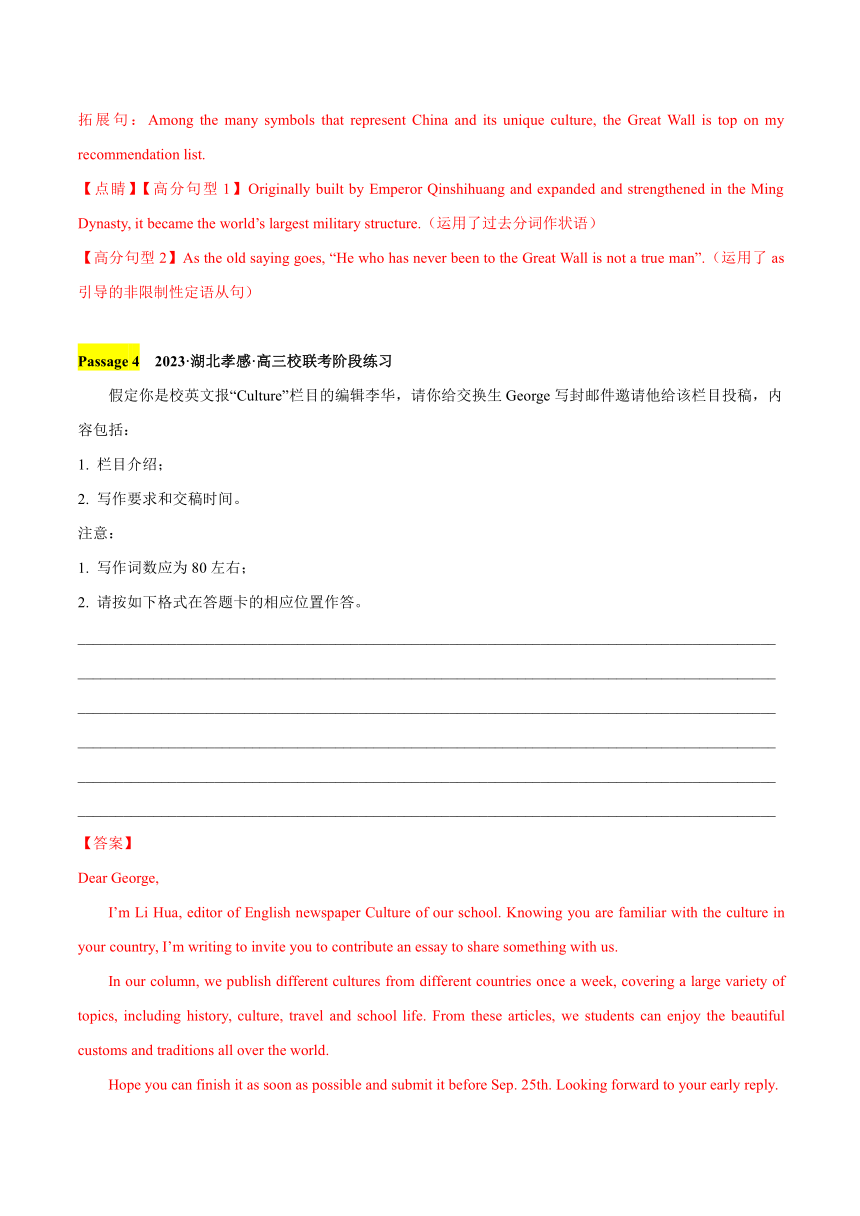 拓展句：Among the many symbols that represent China and its unique culture, the Great Wall is top on my recommendation list.

【点睛】【高分句型 1】Originally built by Emperor Qinshihuang and expanded and strengthened in the Ming Dynasty, it became the world’s largest military structure.（运用了过去分词作状语）

【高分句型 2】As the old saying goes, “He who has never been to the Great Wall is not a true man”.（运用了 as 引导的非限制性定语从句）

Passage 4　2023·湖北孝感·高三校联考阶段练习

假定你是校英文报“Culture”栏目的编辑李华，请你给交换生 George 写封邮件邀请他给该栏目投稿，内容包括：

1. 栏目介绍；

2. 写作要求和交稿时间。

注意：

1. 写作词数应为 80 左右；

2. 请按如下格式在答题卡的相应位置作答。

【答案】

Dear George,

I’m Li Hua, editor of English newspaper Culture of our school. Knowing you are familiar with the culture in your country, I’m writing to invite you to contribute an essay to share something with us.

In our column, we publish different cultures from different countries once a week, covering a large variety of topics, including history, culture, travel and school life. From these articles, we students can enjoy the beautiful customs and traditions all over the world.

Hope you can finish it as soon as possible and submit it before Sep. 25th. Looking forward to your early reply.